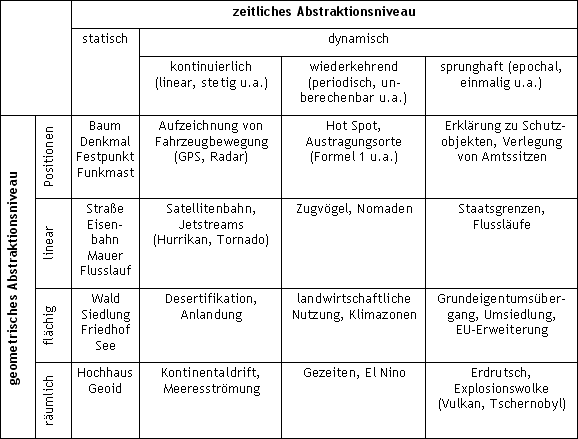 | | | zeitliches Abstraktionsniveau | | | |
|---|---|---|---|---|---|
| | | statisch | dynamisch | | |
| | | | kontinuierlich (linear, stetig u.a.) | wiederkehrend (periodisch, unberechenbar u.a.) | sprunghaft (epochal, einmalig u.a.) |
| geometrisches Abstraktionsniveau | Positionen | Baum Denkmal Festpunkt Funkmast | Aufzeichnung von Fahrzeugbewegung (GPS, Radar) | Hot Spot, Austragungsorte (Formel 1 u.a.) | Erklärung zu Schutzobjekten, Verlegung von Amtssitzen |
| | linear | Straße Eisenbahn Mauer Flusslauf | Satellitenbahn, Jetstreams (Hurrikan, Tornado) | Zugvögel, Nomaden | Staatsgrenzen, Flussläufe |
| | flächig | Wald Siedlung Friedhof See | Desertifikation, Anlandung | landwirtschaftliche Nutzung, Klimazonen | Grundeigentumsübergang, Umsiedlung, EU-Erweiterung |
| | räumlich | Hochhaus Geoid | Kontinentaldrift, Meeresströmung | Gezeiten, El Nino | Erdrutsch, Explosionswolke (Vulkan, Tschernobyl) |